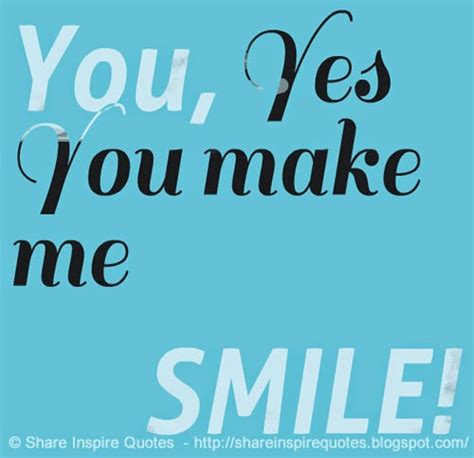 You, Yes You make me

SMILE!

© Share Inspire Quotes - http://shareinspirequotes.blogspot.com/